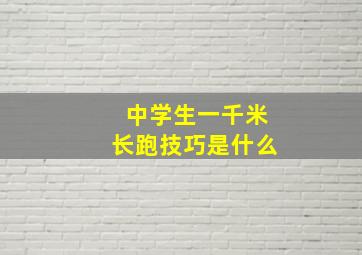 中学生一千米
长跑技巧是什么